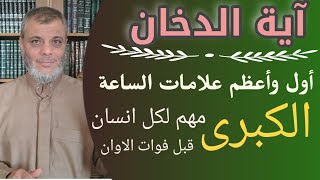 آية الدخان

أول وأعظم علامات الساعة

الكبرى

مهم لكل انسان

قبل فوات الاوان